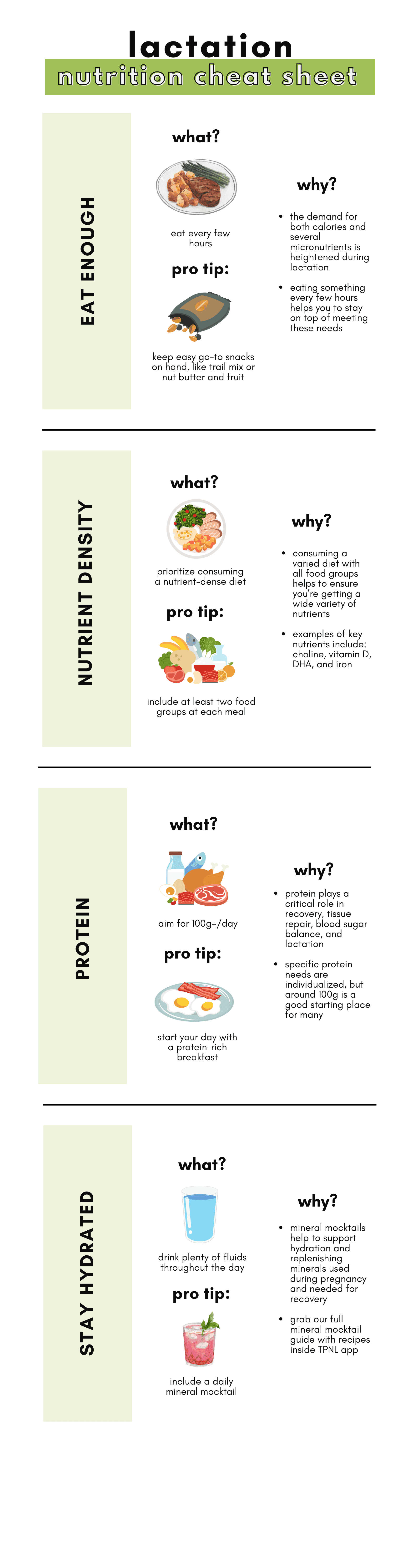 lactation
nutrition cheat sheet

EAT ENOUGH

what?

eat every few hours

pro tip:

keep easy go-to snacks on hand, like trail mix or nut butter and fruit

why?

• the demand for both calories and several micronutrients is heightened during lactation
• eating something every few hours helps you to stay on top of meeting these needs

NUTRIENT DENSITY

what?

prioritize consuming a nutrient-dense diet

pro tip:

include at least two food groups at each meal

why?

• consuming a varied diet with all food groups helps to ensure you're getting a wide variety of nutrients
• examples of key nutrients include: choline, vitamin D, DHA, and iron

PROTEIN

what?

aim for 100g+/day

pro tip:

start your day with a protein-rich breakfast

why?

• protein plays a critical role in recovery, tissue repair, blood sugar balance, and lactation
• specific protein needs are individualized, but around 100g is a good starting place for many

STAY HYDRATED

what?

drink plenty of fluids throughout the day

pro tip:

include a daily mineral mocktail

why?

• mineral mocktails help to support hydration and replenishing minerals used during pregnancy and needed for recovery
• grab our full mineral mocktail guide with recipes inside TPNL app